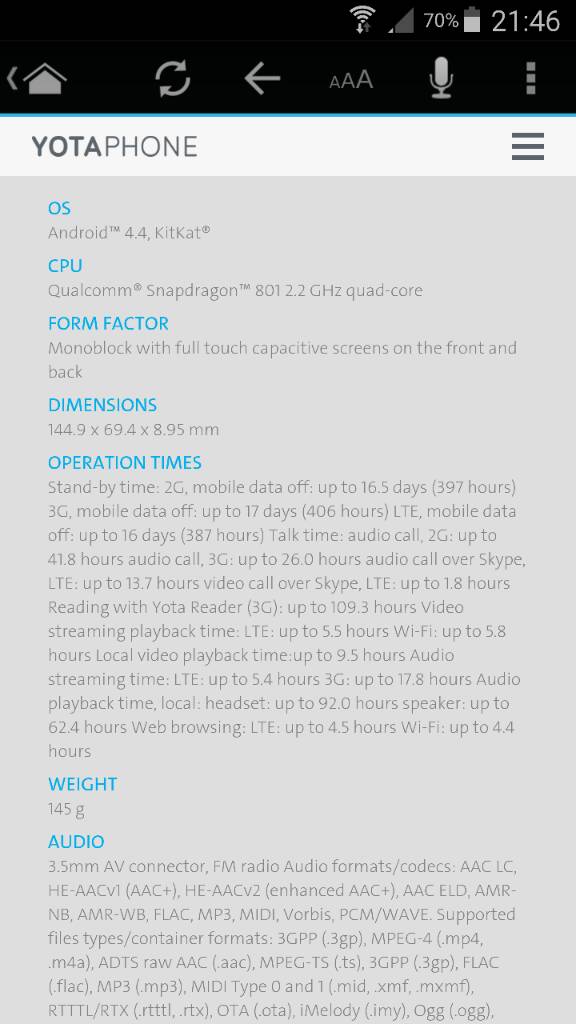 70% 21:46

AAA

YOTAPHONE

OS
Android™ 4.4, KitKat®

CPU
Qualcomm® Snapdragon™ 801 2.2 GHz quad-core

FORM FACTOR
Monoblock with full touch capacitive screens on the front and back

DIMENSIONS
144.9 x 69.4 x 8.95 mm

OPERATION TIMES
Stand-by time: 2G, mobile data off: up to 16.5 days (397 hours) 3G, mobile data off: up to 17 days (406 hours) LTE, mobile data off: up to 16 days (387 hours) Talk time: audio call, 2G: up to 41.8 hours audio call, 3G: up to 26.0 hours audio call over Skype, LTE: up to 13.7 hours video call over Skype, LTE: up to 1.8 hours Reading with Yota Reader (3G): up to 109.3 hours Video streaming playback time: LTE: up to 5.5 hours Wi-Fi: up to 5.8 hours Local video playback time:up to 9.5 hours Audio streaming time: LTE: up to 5.4 hours 3G: up to 17.8 hours Audio playback time, local: headset: up to 92.0 hours speaker: up to 62.4 hours Web browsing: LTE: up to 4.5 hours Wi-Fi: up to 4.4 hours

WEIGHT
145 g

AUDIO
3.5mm AV connector, FM radio Audio formats/codecs: AAC LC, HE-AACv1 (AAC+), HE-AACv2 (enhanced AAC+), AAC ELD, AMR-NB, AMR-WB, FLAC, MP3, MIDI, Vorbis, PCM/WAVE. Supported files types/container formats: 3GPP (.3gp), MPEG-4 (.mp4, .m4a), ADTS raw AAC (.aac), MPEG-TS (.ts), 3GPP (.3gp), FLAC (.flac), MP3 (.mp3), MIDI Type 0 and 1 (.mid, .xmf, .mxmf), RTTTL/RTX (.rtttl, .rtx), OTA (.ota), iMelody (.imy), Ogg (.ogg),